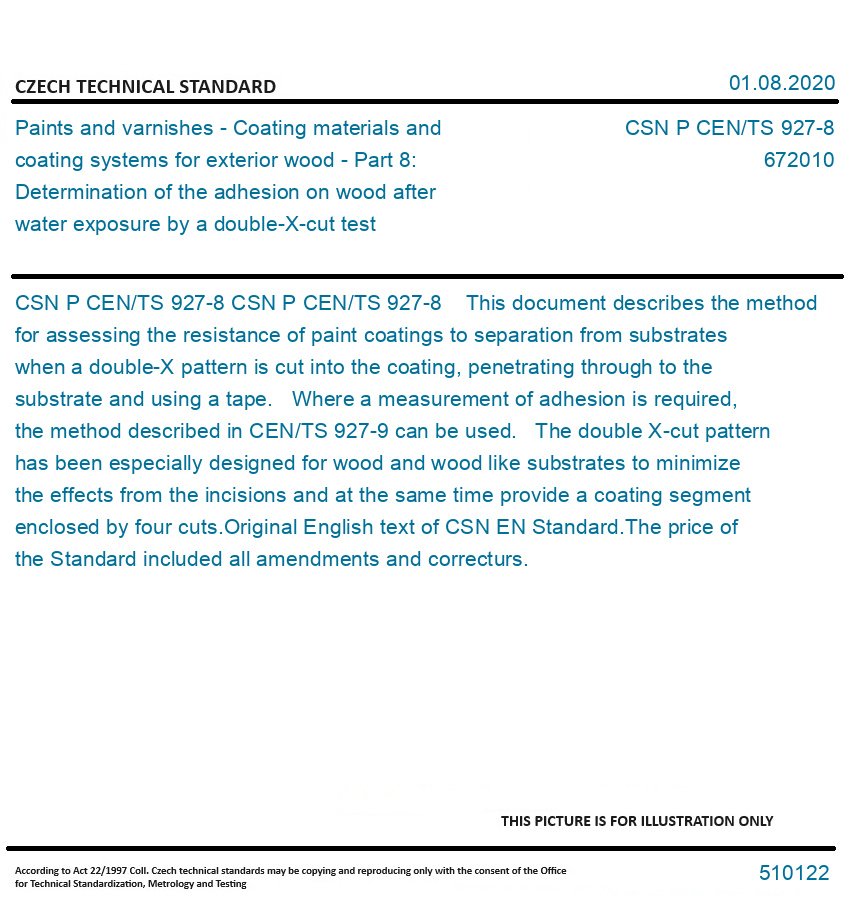 CZECH TECHNICAL STANDARD

01.08.2020

Paints and varnishes - Coating materials and coating systems for exterior wood - Part 8: Determination of the adhesion on wood after water exposure by a double-X-cut test

CSN P CEN/TS 927-8
672010

CSN P CEN/TS 927-8 CSN P CEN/TS 927-8 This document describes the method for assessing the resistance of paint coatings to separation from substrates when a double-X pattern is cut into the coating, penetrating through to the substrate and using a tape. Where a measurement of adhesion is required, the method described in CEN/TS 927-9 can be used. The double X-cut pattern has been especially designed for wood and wood like substrates to minimize the effects from the incisions and at the same time provide a coating segment enclosed by four cuts.Original English text of CSN EN Standard.The price of the Standard included all amendments and correcturs.

THIS PICTURE IS FOR ILLUSTRATION ONLY

According to Act 22/1997 Coll. Czech technical standards may be copying and reproducing only with the consent of the Office for Technical Standardization, Metrology and Testing

510122